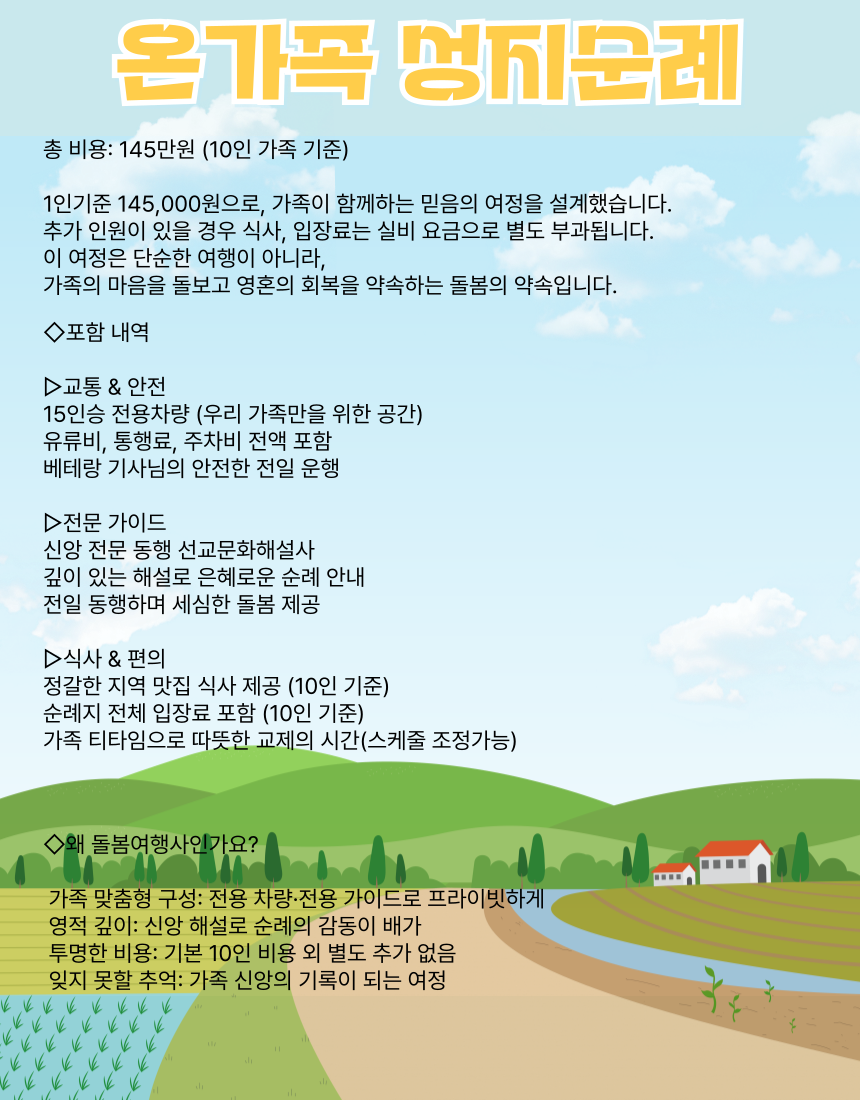 온가족 성지순례

총 비용: 145만원 (10인 가족 기준)

1인기준 145,000원으로, 가족이 함께하는 믿음의 여정을 설계했습니다.
추가 인원이 있을 경우 식사, 입장료는 실비 요금으로 별도 부과됩니다.
이 여정은 단순한 여행이 아니라,
가족의 마음을 돌보고 영혼의 회복을 약속하는 돌봄의 약속입니다.

◇포함 내역

▷교통 & 안전
15인승 전용차량 (우리 가족만을 위한 공간)
유류비, 통행료, 주차비 전액 포함
베테랑 기사님의 안전한 전일 운행

▷전문 가이드
신앙 전문 동행 선교문화해설사
깊이 있는 해설로 은혜로운 순례 안내
전일 동행하며 세심한 돌봄 제공

▷식사 & 편의
정갈한 지역 맛집 식사 제공 (10인 기준)
순례지 전체 입장료 포함 (10인 기준)
가족 티타임으로 따뜻한 교제의 시간(스케줄 조정가능)

◇왜 돌봄여행사인가요?

가족 맞춤형 구성: 전용 차량·전용 가이드로 프라이빗하게
영적 깊이: 신앙 해설로 순례의 감동이 배가
투명한 비용: 기본 10인 비용 외 별도 추가 없음
잊지 못할 추억: 가족 신앙의 기록이 되는 여정